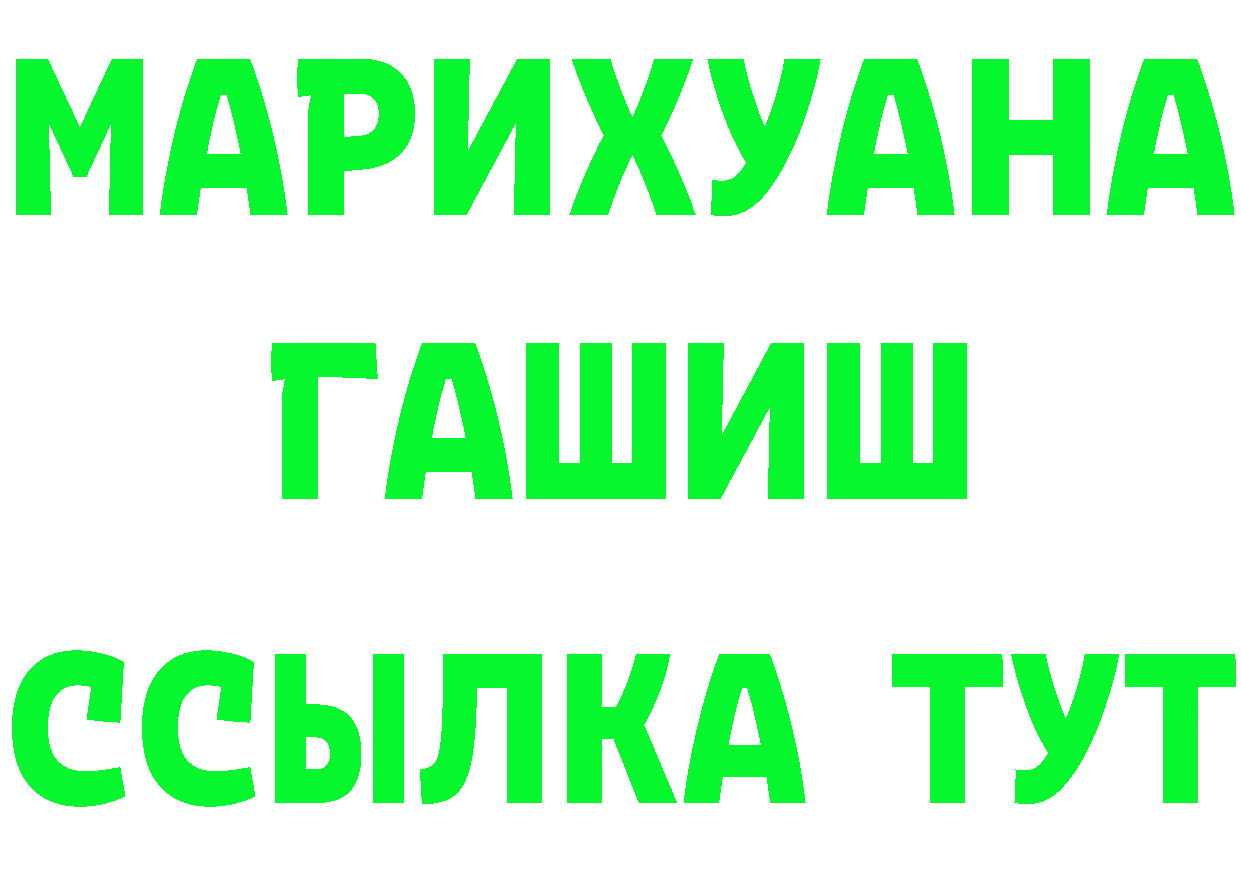 МАРИХУАНА
ГАШИШ
ССЫЛКА ТУТ